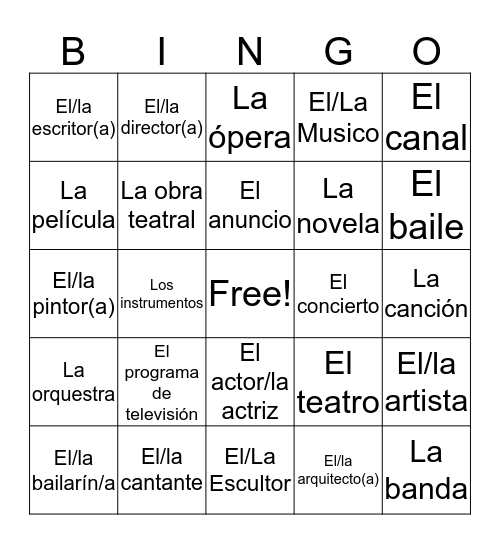 | B | I | N | G | O |
|---|---|---|---|---|
| El/la escritor(a) | El/la director(a) | La ópera | El/La Musico | El canal |
| La película | La obra teatral | El anuncio | La novela | El baile |
| El/la pintor(a) | Los instrumentos | Free! | El concierto | La canción |
| La orquestra | El programa de televisión | El actor/la actriz | El teatro | El/la artista |
| El/la bailarín/a | El/la cantante | El/La Escultor | El/la arquitecto(a) | La banda |